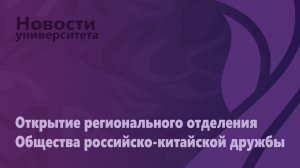 Новости университета

Открытие регионального отделения Общества российско-китайской дружбы